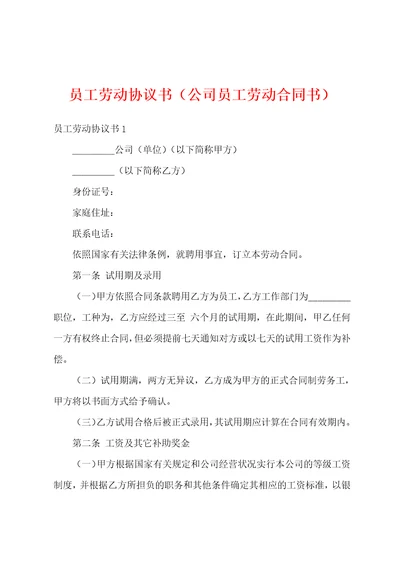 员工劳动协议书（公司员工劳动合同书）

员工劳动协议书1

_________公司（单位）（以下简称甲方）

_________（以下简称乙方）

身份证号：

家庭住址：

联系电话：

依照国家有关法律条例，就聘用事宜，订立本劳动合同。

第一条 试用期及录用

（一）甲方依照合同条款聘用乙方为员工，乙方工作部门为_________职位，工种为，乙方应经过三至 六个月的试用期，在此期间，甲乙任何一方有权终止合同，但必须提前七天通知对方或以七天的试用工资作为补偿。

（二）试用期满，两方无异议，乙方成为甲方的正式合同制劳务工，甲方将以书面方式给予确认。

（三）乙方试用合格后被正式录用，其试用期应计算在合同有效期内。

第二条 工资及其它补助奖金

（一）甲方根据国家有关规定和公司经营状况实行本公司的等级工资制度，并根据乙方所担负的职务和其他条件确定其相应的工资标准，以银